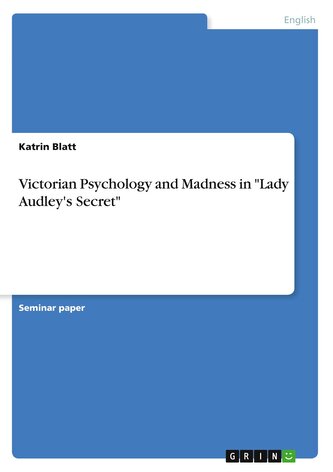 English

Katrin Blatt

Victorian Psychology and Madness in "Lady Audley's Secret"

Seminar paper

GRIN